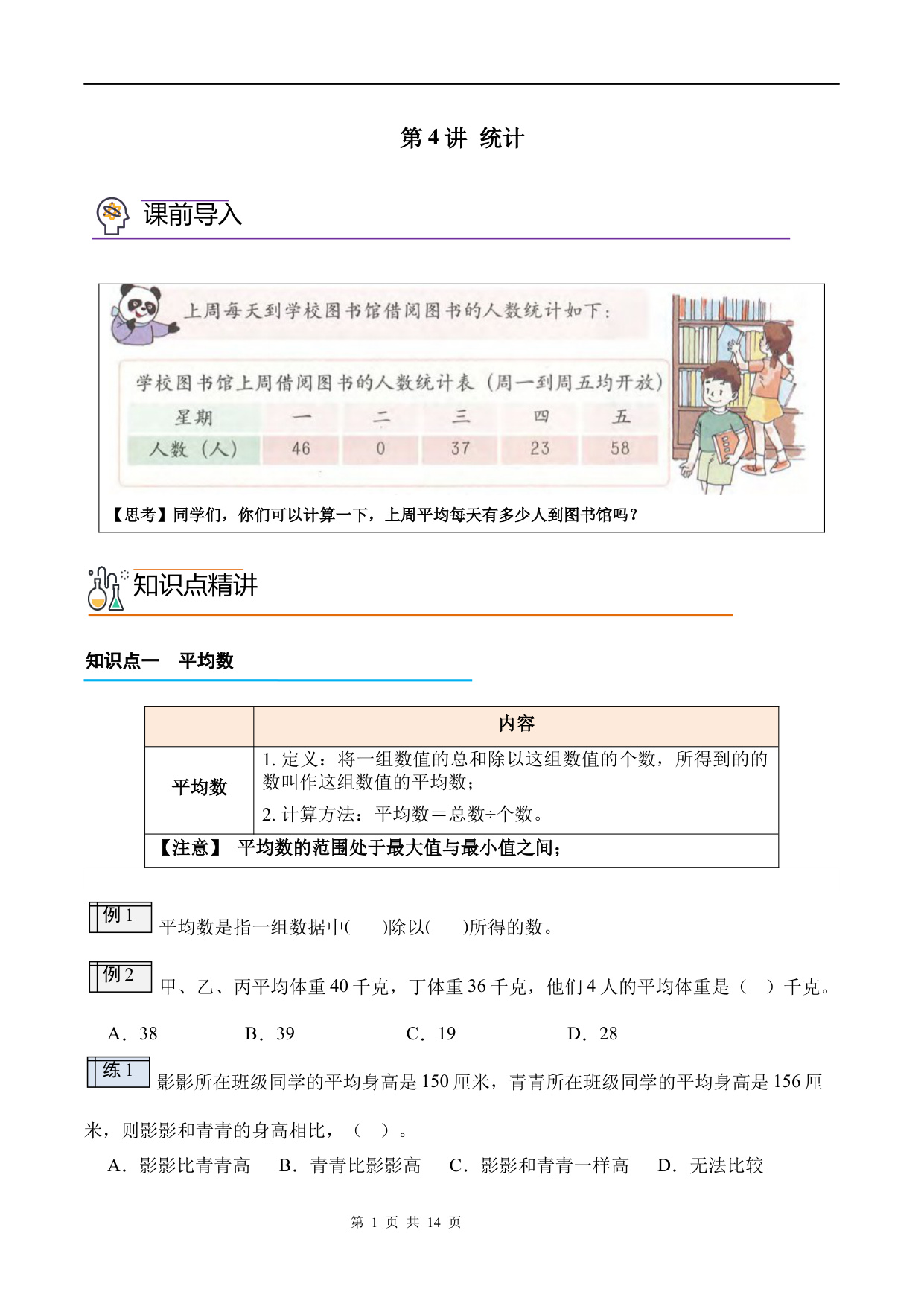 第 4 讲 统计

课前导入

上周每天到学校图书馆借阅图书的人数统计如下：

学校图书馆上周借阅图书的人数统计表（周一到周五均开放）

| 星期 | 一 | 二 | 三 | 四 | 五 |
|---|---|---|---|---|---|
| 人数（人） | 46 | 0 | 37 | 23 | 58 |

【思考】同学们，你们可以计算一下，上周平均每天有多少人到图书馆吗？

知识点精讲

知识点一　平均数

| | 内容 |
|---|---|
| 平均数 | 1. 定义：将一组数值的总和除以这组数值的个数，所得到的的数叫作这组数值的平均数；<br>2. 计算方法：平均数＝总数÷个数。 |
| 【注意】 平均数的范围处于最大值与最小值之间； | |

例 1 平均数是指一组数据中(　　)除以(　　)所得的数。

例 2 甲、乙、丙平均体重 40 千克，丁体重 36 千克，他们 4 人的平均体重是（　）千克。

A．38　　B．39　　C．19　　D．28

练 1 影影所在班级同学的平均身高是 150 厘米，青青所在班级同学的平均身高是 156 厘米，则影影和青青的身高相比，（　）。

A．影影比青青高　B．青青比影影高　C．影影和青青一样高　D．无法比较

第 1 页 共 14 页